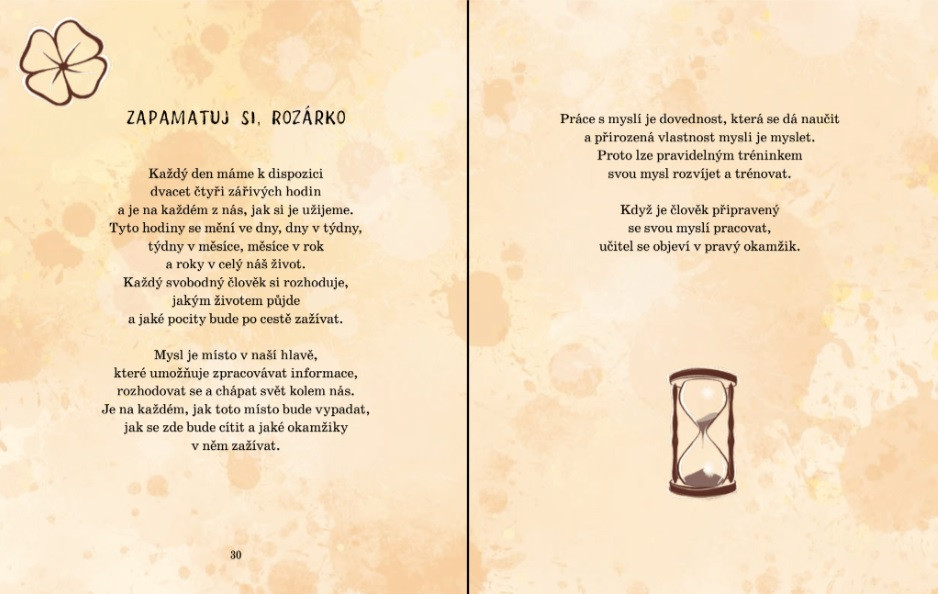 ZAPAMATUJ SI, ROZÁRKO

Každý den máme k dispozici
dvacet čtyři zářivých hodin
a je na každém z nás, jak si je užijeme.
Tyto hodiny se mění ve dny, dny v týdny,
týdny v měsíce, měsíce v rok
a roky v celý náš život.
Každý svobodný člověk si rozhoduje,
jakým životem půjde
a jaké pocity bude po cestě zažívat.

Mysl je místo v naší hlavě,
které umožňuje zpracovávat informace,
rozhodovat se a chápat svět kolem nás.
Je na každém, jak toto místo bude vypadat,
jak se zde bude cítit a jaké okamžiky
v něm zažívat.

30

Práce s myslí je dovednost, která se dá naučit
a přirozená vlastnost mysli je myslet.
Proto lze pravidelným tréninkem
svou mysl rozvíjet a trénovat.

Když je člověk připravený
se svou myslí pracovat,
učitel se objeví v pravý okamžik.